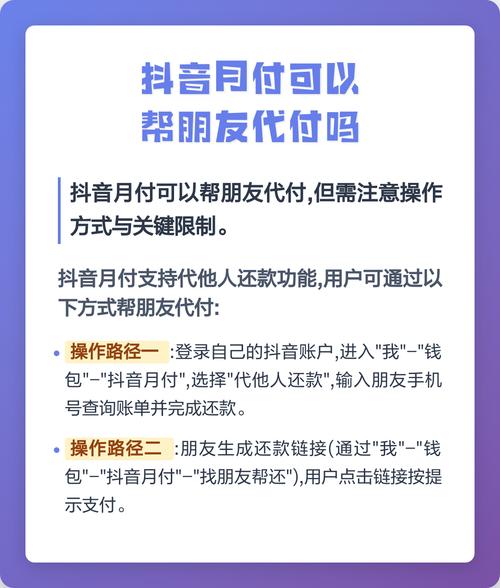 抖音月付可以
帮朋友代付吗

抖音月付可以帮朋友代付,但需注意操作方式与关键限制。

抖音月付支持代他人还款功能,用户可通过以下方式帮朋友代付:

• 操作路径一:登录自己的抖音账户,进入“我”-“钱包”-“抖音月付”,选择“代他人还款”,输入朋友手机号查询账单并完成还款。

• 操作路径二:朋友生成还款链接(通过“我”-“钱包”-“抖音月付”-“找朋友帮还”),用户点击链接按提示支付。